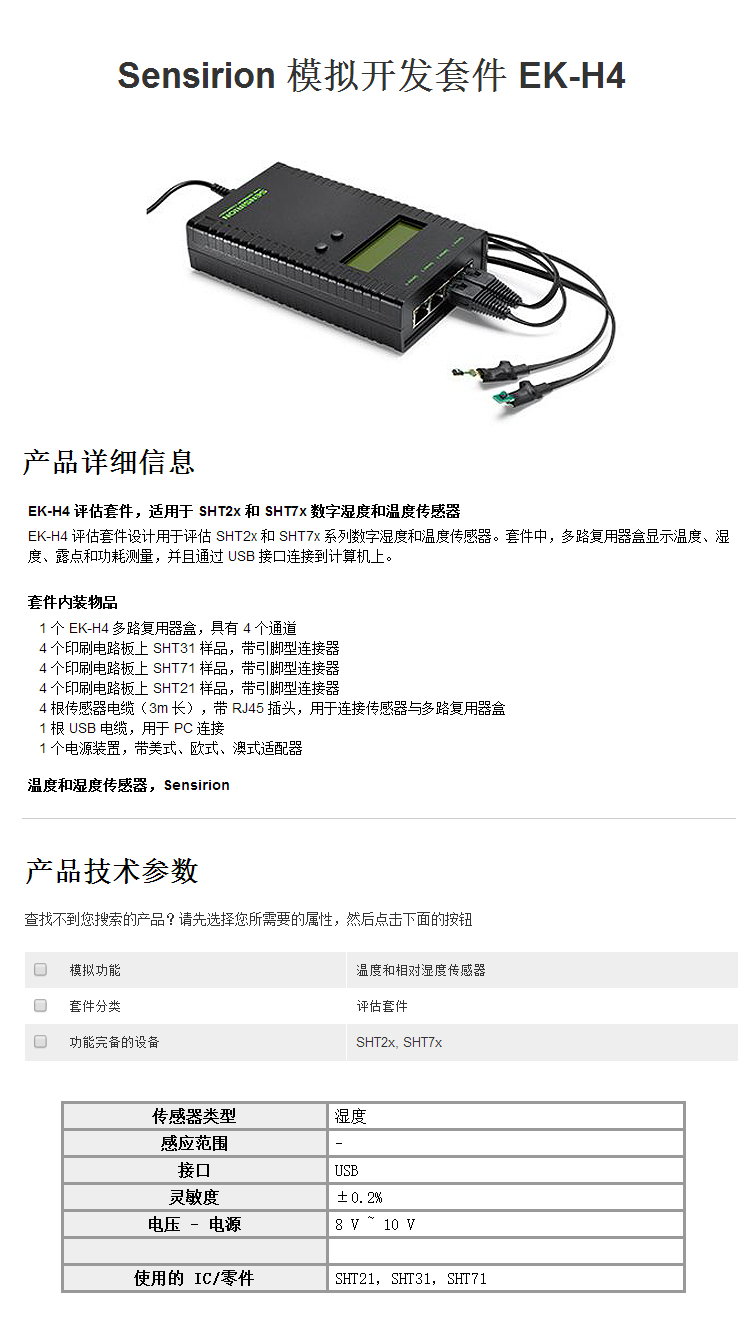 Sensirion 模拟开发套件 EK-H4

SENSIRION

产品详细信息

EK-H4 评估套件，适用于 SHT2x 和 SHT7x 数字湿度和温度传感器

EK-H4 评估套件设计用于评估 SHT2x 和 SHT7x 系列数字湿度和温度传感器。套件中，多路复用器盒显示温度、湿度、露点和功耗测量，并且通过 USB 接口连接到计算机上。

套件内装物品

1 个 EK-H4 多路复用器盒，具有 4 个通道
4 个印刷电路板上 SHT31 样品，带引脚型连接器
4 个印刷电路板上 SHT71 样品，带引脚型连接器
4 个印刷电路板上 SHT21 样品，带引脚型连接器
4 根传感器电缆（3m 长），带 RJ45 插头，用于连接传感器与多路复用器盒
1 根 USB 电缆，用于 PC 连接
1 个电源装置，带美式、欧式、澳式适配器

温度和湿度传感器，Sensirion

产品技术参数

查找不到您搜索的产品？请先选择您所需要的属性，然后点击下面的按钮

| 模拟功能 | 温度和相对湿度传感器 |
|---|---|
| 套件分类 | 评估套件 |
| 功能完备的设备 | SHT2x, SHT7x |

| 传感器类型 | 湿度 |
|---|---|
| 感应范围 | - |
| 接口 | USB |
| 灵敏度 | ±0.2% |
| 电压 - 电源 | 8 V ~ 10 V |
| | |
| 使用的 IC/零件 | SHT21, SHT31, SHT71 |